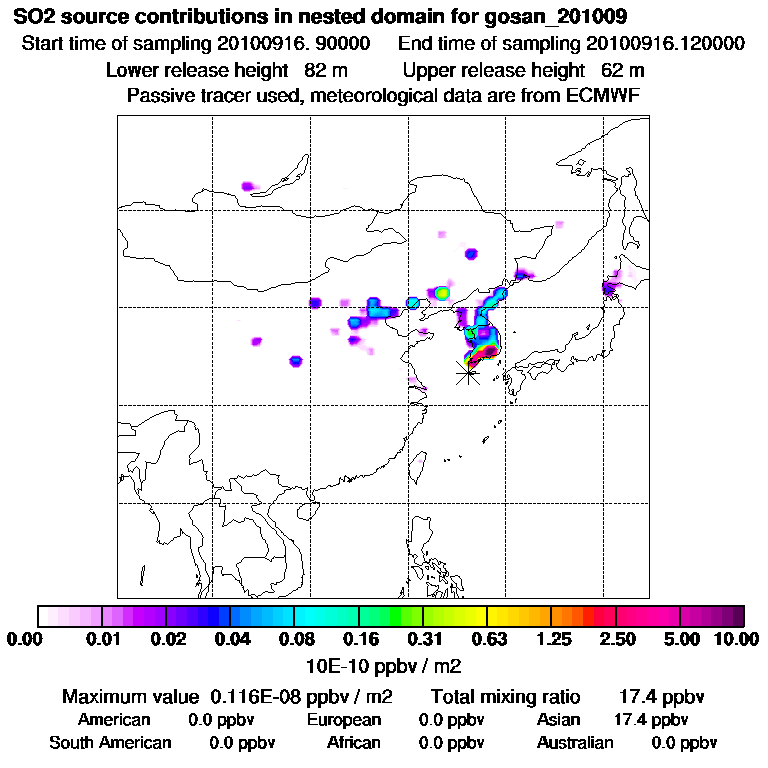 SO2 source contributions in nested domain for gosan_201009
Start time of sampling 20100916. 90000 End time of sampling 20100916.120000
Lower release height 82 m Upper release height 62 m
Passive tracer used, meteorological data are from ECMWF

0.00 0.01 0.02 0.04 0.08 0.16 0.31 0.63 1.25 2.50 5.00 10.00
10E-10 ppbv / m2

Maximum value 0.116E-08 ppbv / m2 Total mixing ratio 17.4 ppbv
American 0.0 ppbv European 0.0 ppbv Asian 17.4 ppbv
South American 0.0 ppbv African 0.0 ppbv Australian 0.0 ppbv